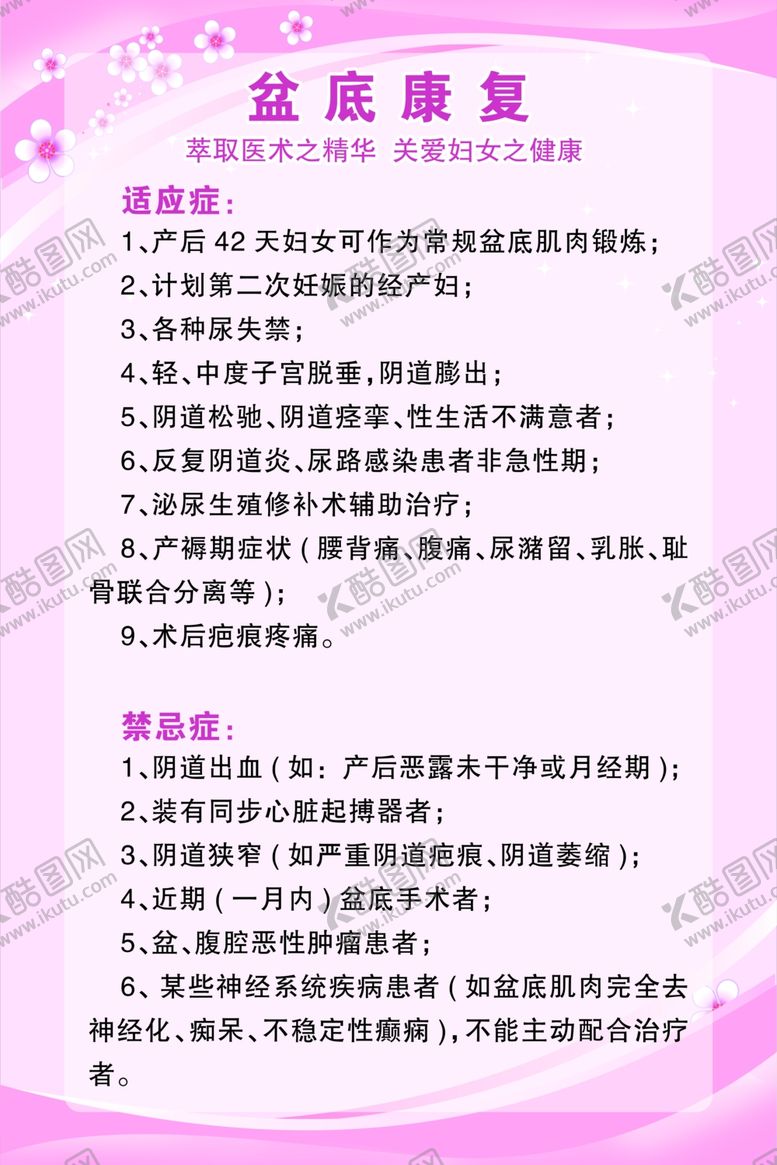 盆底康复

萃取医术之精华 关爱妇女之健康

适应症:

1、产后 42 天妇女可作为常规盆底肌肉锻炼;

2、计划第二次妊娠的经产妇;

3、各种尿失禁;

4、轻、中度子宫脱垂,阴道膨出;

5、阴道松驰、阴道痉挛、性生活不满意者;

6、反复阴道炎、尿路感染患者非急性期;

7、泌尿生殖修补术辅助治疗;

8、产褥期症状(腰背痛、腹痛、尿潴留、乳胀、耻骨联合分离等);

9、术后疤痕疼痛。

禁忌症:

1、阴道出血(如:产后恶露未干净或月经期);

2、装有同步心脏起搏器者;

3、阴道狭窄(如严重阴道疤痕、阴道萎缩);

4、近期(一月内)盆底手术者;

5、盆、腹腔恶性肿瘤患者;

6、某些神经系统疾病患者(如盆底肌肉完全去神经化、痴呆、不稳定性癫痫),不能主动配合治疗者。

酷图网 www.ikutu.com